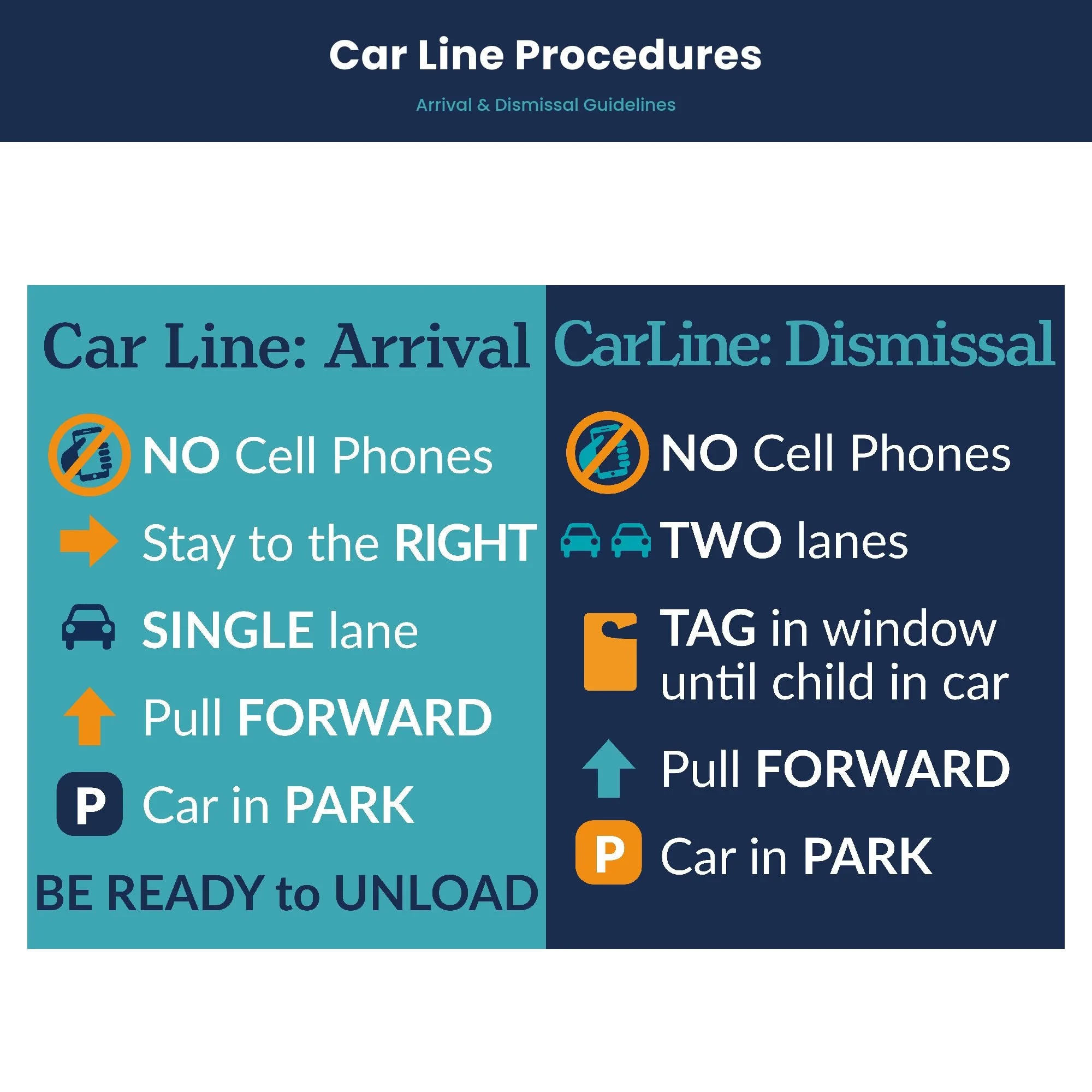 Car Line Procedures

Arrival & Dismissal Guidelines

Car Line: Arrival

NO Cell Phones

Stay to the RIGHT

SINGLE lane

Pull FORWARD

P Car in PARK

BE READY to UNLOAD

CarLine: Dismissal

NO Cell Phones

TWO lanes

TAG in window until child in car

Pull FORWARD

P Car in PARK